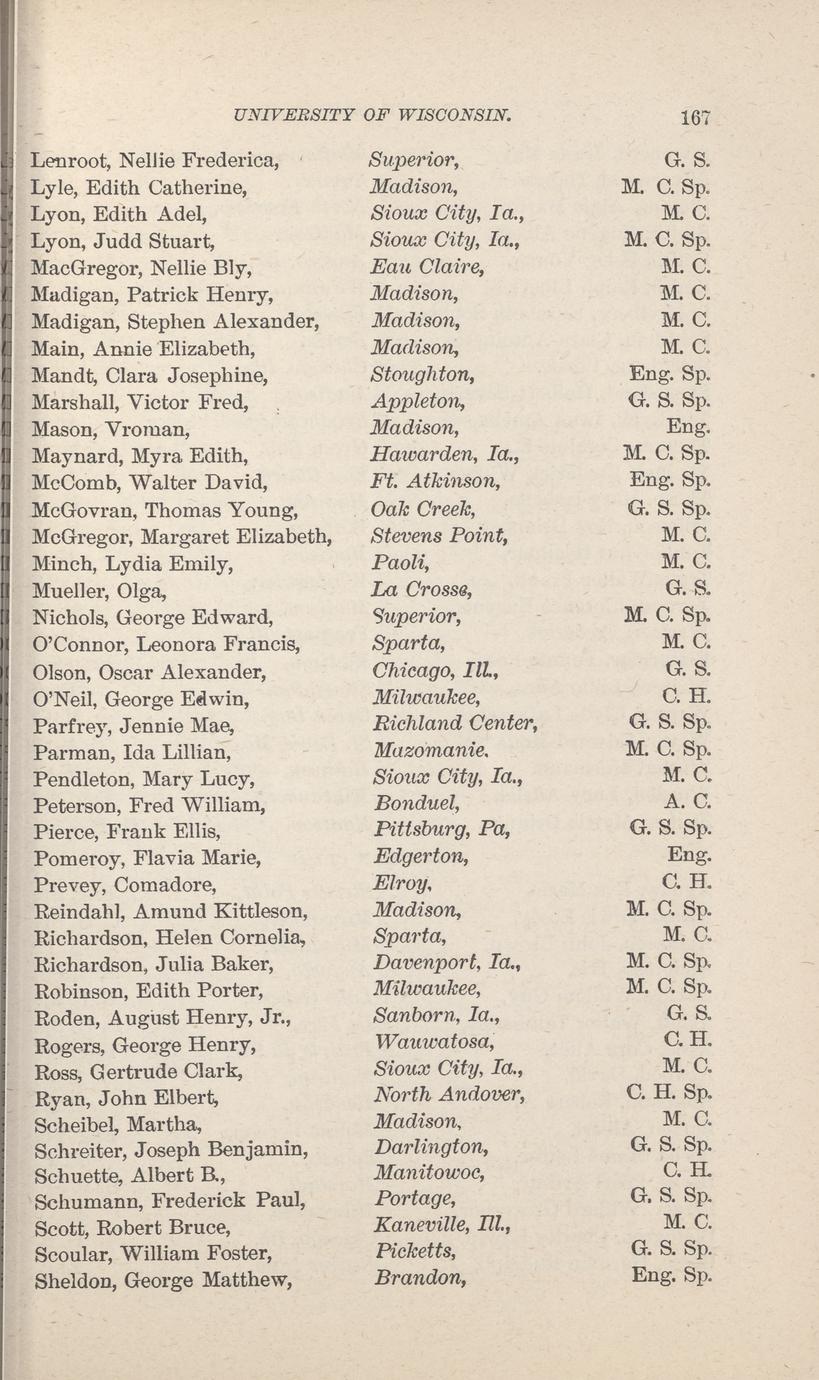 UNIVERSITY OF WISCONSIN. 167

| | | |
|---|---|---|
| Lenroot, Nellie Frederica, | Superior, | G. S. |
| Lyle, Edith Catherine, | Madison, | M. C. Sp. |
| Lyon, Edith Adel, | Sioux City, Ia., | M. C. |
| Lyon, Judd Stuart, | Sioux City, Ia., | M. C. Sp. |
| MacGregor, Nellie Bly, | Eau Claire, | M. C. |
| Madigan, Patrick Henry, | Madison, | M. C. |
| Madigan, Stephen Alexander, | Madison, | M. C. |
| Main, Annie Elizabeth, | Madison, | M. C. |
| Mandt, Clara Josephine, | Stoughton, | Eng. Sp. |
| Marshall, Victor Fred, | Appleton, | G. S. Sp. |
| Mason, Vroman, | Madison, | Eng. |
| Maynard, Myra Edith, | Hawarden, Ia., | M. C. Sp. |
| McComb, Walter David, | Ft. Atkinson, | Eng. Sp. |
| McGovran, Thomas Young, | Oak Creek, | G. S. Sp. |
| McGregor, Margaret Elizabeth, | Stevens Point, | M. C. |
| Minch, Lydia Emily, | Paoli, | M. C. |
| Mueller, Olga, | La Crosse, | G. S. |
| Nichols, George Edward, | Superior, | M. C. Sp. |
| O'Connor, Leonora Francis, | Sparta, | M. C. |
| Olson, Oscar Alexander, | Chicago, Ill., | G. S. |
| O'Neil, George Edwin, | Milwaukee, | C. H. |
| Parfrey, Jennie Mae, | Richland Center, | G. S. Sp. |
| Parman, Ida Lillian, | Mazomanie, | M. C. Sp. |
| Pendleton, Mary Lucy, | Sioux City, Ia., | M. C. |
| Peterson, Fred William, | Bonduel, | A. C. |
| Pierce, Frank Ellis, | Pittsburg, Pa, | G. S. Sp. |
| Pomeroy, Flavia Marie, | Edgerton, | Eng. |
| Prevey, Comadore, | Elroy, | C. H. |
| Reindahl, Amund Kittleson, | Madison, | M. C. Sp. |
| Richardson, Helen Cornelia, | Sparta, | M. C. |
| Richardson, Julia Baker, | Davenport, Ia., | M. C. Sp. |
| Robinson, Edith Porter, | Milwaukee, | M. C. Sp. |
| Roden, August Henry, Jr., | Sanborn, Ia., | G. S. |
| Rogers, George Henry, | Wauwatosa, | C. H. |
| Ross, Gertrude Clark, | Sioux City, Ia., | M. C. |
| Ryan, John Elbert, | North Andover, | C. H. Sp. |
| Scheibel, Martha, | Madison, | M. C. |
| Schreiter, Joseph Benjamin, | Darlington, | G. S. Sp. |
| Schuette, Albert B., | Manitowoc, | C. H. |
| Schumann, Frederick Paul, | Portage, | G. S. Sp. |
| Scott, Robert Bruce, | Kaneville, Ill., | M. C. |
| Scoular, William Foster, | Picketts, | G. S. Sp. |
| Sheldon, George Matthew, | Brandon, | Eng. Sp. |